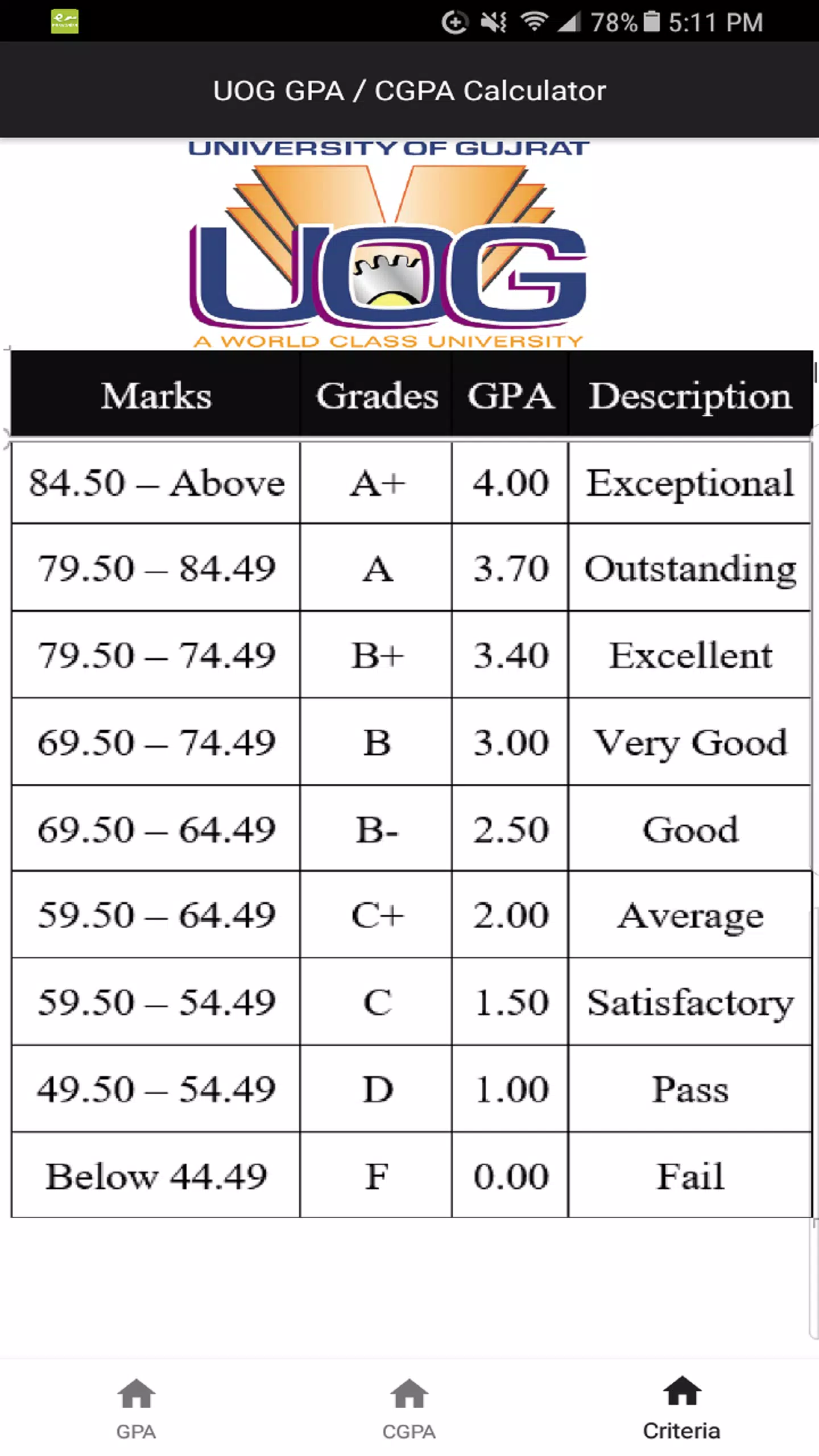 78% 5:11 PM

UOG GPA / CGPA Calculator

UNIVERSITY OF GUJRAT
UOG
A WORLD CLASS UNIVERSITY

| Marks | Grades | GPA | Description |
|---|---|---|---|
| 84.50 – Above | A+ | 4.00 | Exceptional |
| 79.50 – 84.49 | A | 3.70 | Outstanding |
| 79.50 – 74.49 | B+ | 3.40 | Excellent |
| 69.50 – 74.49 | B | 3.00 | Very Good |
| 69.50 – 64.49 | B- | 2.50 | Good |
| 59.50 – 64.49 | C+ | 2.00 | Average |
| 59.50 – 54.49 | C | 1.50 | Satisfactory |
| 49.50 – 54.49 | D | 1.00 | Pass |
| Below 44.49 | F | 0.00 | Fail |

GPA
CGPA
Criteria